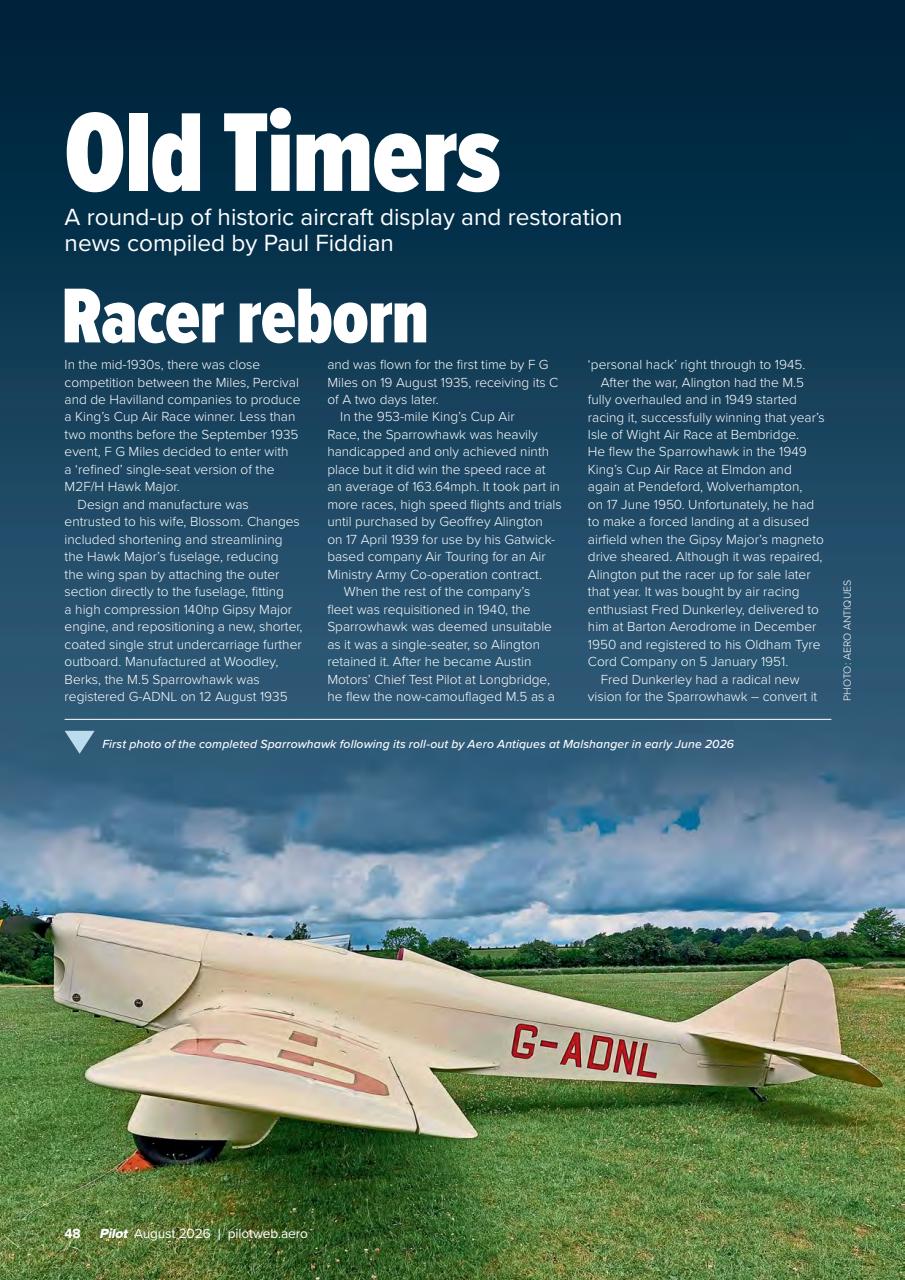 Old Timers

A round-up of historic aircraft display and restoration news compiled by Paul Fiddian

Racer reborn

In the mid-1930s, there was close competition between the Miles, Percival and de Havilland companies to produce a King's Cup Air Race winner. Less than two months before the September 1935 event, F G Miles decided to enter with a 'refined' single-seat version of the M2F/H Hawk Major.

Design and manufacture was entrusted to his wife, Blossom. Changes included shortening and streamlining the Hawk Major's fuselage, reducing the wing span by attaching the outer section directly to the fuselage, fitting a high compression 140hp Gipsy Major engine, and repositioning a new, shorter, coated single strut undercarriage further outboard. Manufactured at Woodley, Berks, the M.5 Sparrowhawk was registered G-ADNL on 12 August 1935 and was flown for the first time by F G Miles on 19 August 1935, receiving its C of A two days later.

In the 953-mile King's Cup Air Race, the Sparrowhawk was heavily handicapped and only achieved ninth place but it did win the speed race at an average of 163.64mph. It took part in more races, high speed flights and trials until purchased by Geoffrey Alington on 17 April 1939 for use by his Gatwick-based company Air Touring for an Air Ministry Army Co-operation contract.

When the rest of the company's fleet was requisitioned in 1940, the Sparrowhawk was deemed unsuitable as it was a single-seater, so Alington retained it. After he became Austin Motors' Chief Test Pilot at Longbridge, he flew the now-camouflaged M.5 as a 'personal hack' right through to 1945.

After the war, Alington had the M.5 fully overhauled and in 1949 started racing it, successfully winning that year's Isle of Wight Air Race at Bembridge. He flew the Sparrowhawk in the 1949 King's Cup Air Race at Elmdon and again at Pendeford, Wolverhampton, on 17 June 1950. Unfortunately, he had to make a forced landing at a disused airfield when the Gipsy Major's magneto drive sheared. Although it was repaired, Alington put the racer up for sale later that year. It was bought by air racing enthusiast Fred Dunkerley, delivered to him at Barton Aerodrome in December 1950 and registered to his Oldham Tyre Cord Company on 5 January 1951.

Fred Dunkerley had a radical new vision for the Sparrowhawk – convert it

PHOTO: AERO ANTIQUES

First photo of the completed Sparrowhawk following its roll-out by Aero Antiques at Malshanger in early June 2026

G-ADNL

48 Pilot August 2026 | pilotweb.aero